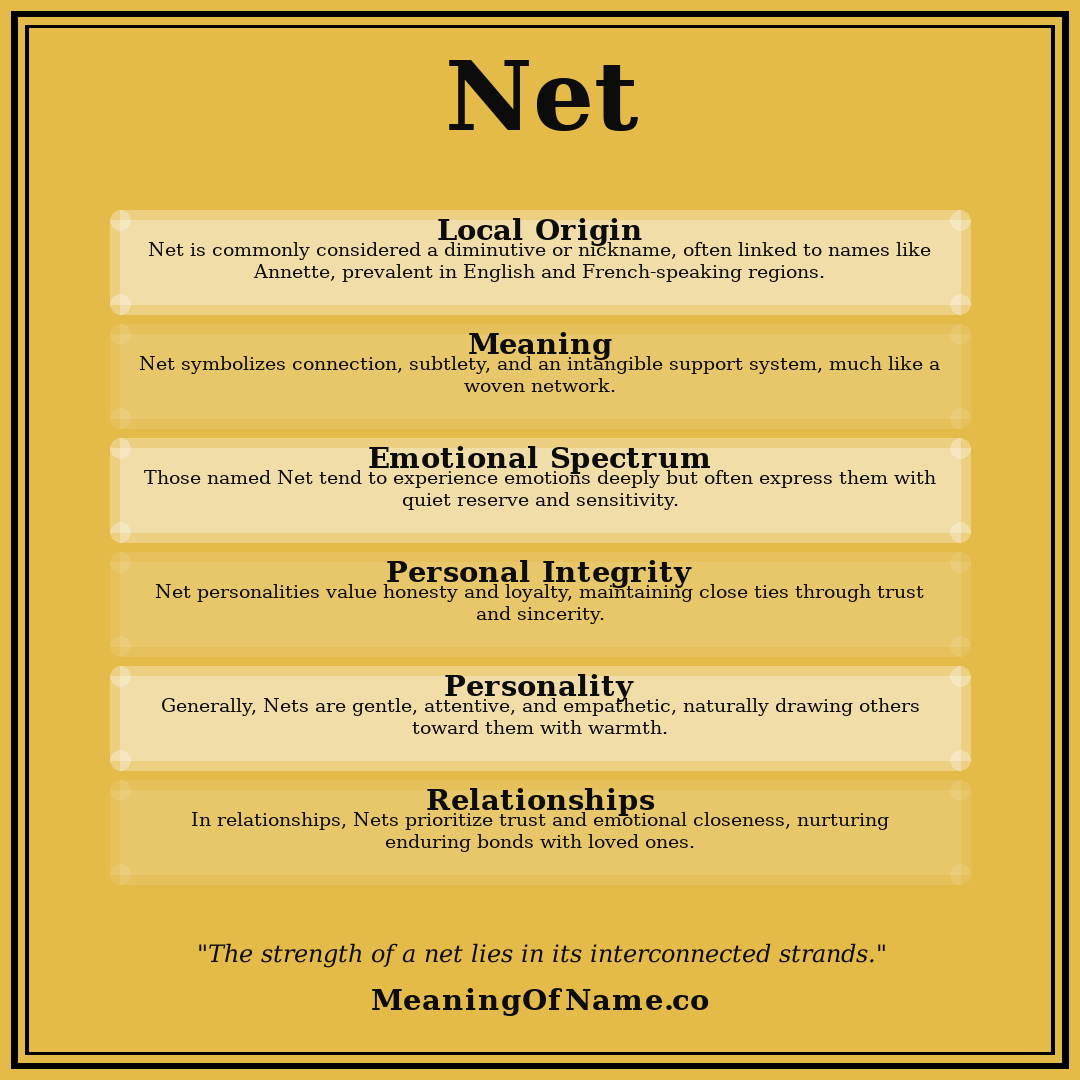 Net

Local Origin
Net is commonly considered a diminutive or nickname, often linked to names like Annette, prevalent in English and French-speaking regions.

Meaning
Net symbolizes connection, subtlety, and an intangible support system, much like a woven network.

Emotional Spectrum
Those named Net tend to experience emotions deeply but often express them with quiet reserve and sensitivity.

Personal Integrity
Net personalities value honesty and loyalty, maintaining close ties through trust and sincerity.

Personality
Generally, Nets are gentle, attentive, and empathetic, naturally drawing others toward them with warmth.

Relationships
In relationships, Nets prioritize trust and emotional closeness, nurturing enduring bonds with loved ones.

"The strength of a net lies in its interconnected strands."

MeaningOfName.co